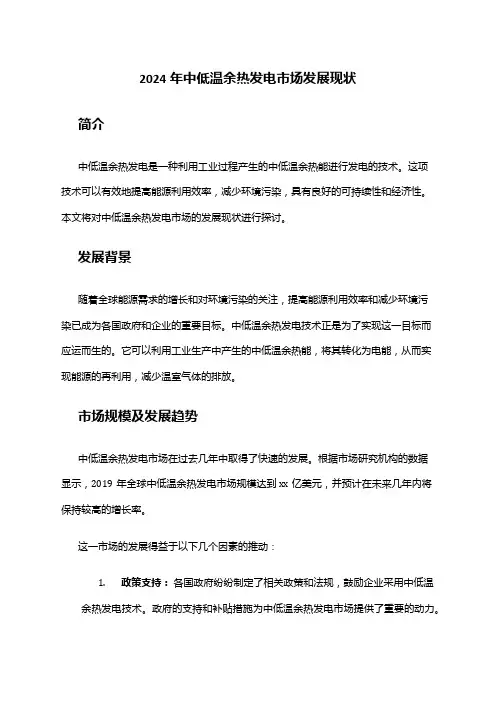 2024 年中低温余热发电市场发展现状

简介

中低温余热发电是一种利用工业过程产生的中低温余热能进行发电的技术。这项技术可以有效地提高能源利用效率，减少环境污染，具有良好的可持续性和经济性。本文将对中低温余热发电市场的发展现状进行探讨。

发展背景

随着全球能源需求的增长和对环境污染的关注，提高能源利用效率和减少环境污染已成为各国政府和企业的重要目标。中低温余热发电技术正是为了实现这一目标而应运而生的。它可以利用工业生产中产生的中低温余热能，将其转化为电能，从而实现能源的再利用，减少温室气体的排放。

市场规模及发展趋势

中低温余热发电市场在过去几年中取得了快速的发展。根据市场研究机构的数据显示，2019 年全球中低温余热发电市场规模达到 xx 亿美元，并预计在未来几年内将保持较高的增长率。

这一市场的发展得益于以下几个因素的推动：

1. 政策支持：各国政府纷纷制定了相关政策和法规，鼓励企业采用中低温余热发电技术。政府的支持和补贴措施为中低温余热发电市场提供了重要的动力。